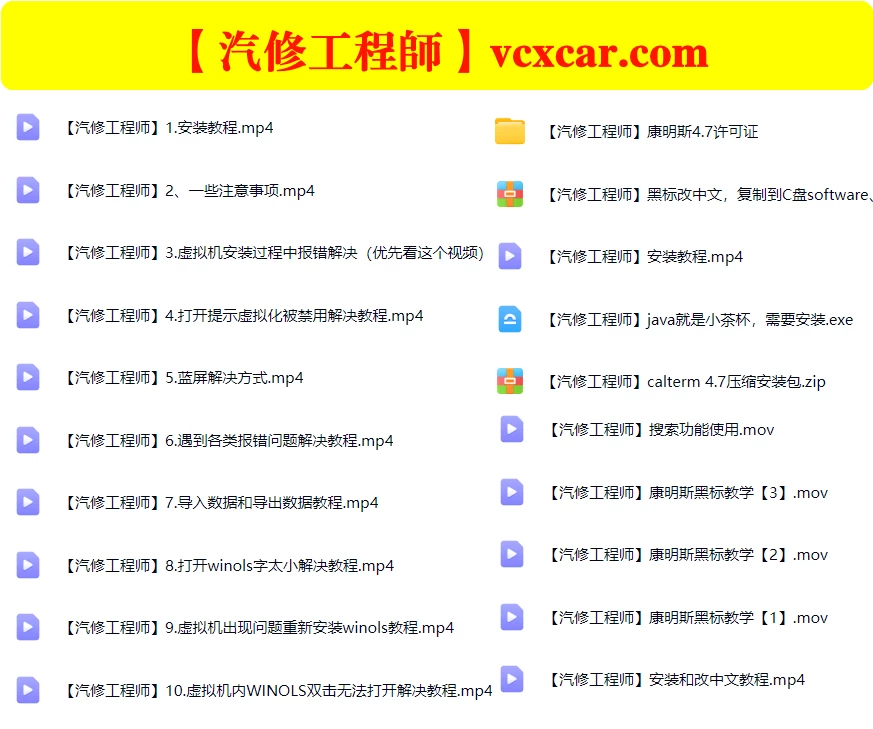 【汽修工程師】vcxcar.com

【汽修工程师】1.安装教程.mp4

【汽修工程师】2、一些注意事项.mp4

【汽修工程师】3.虚拟机安装过程中报错解决（优先看这个视频）

【汽修工程师】4.打开提示虚拟化被禁用解决教程.mp4

【汽修工程师】5.蓝屏解决方式.mp4

【汽修工程师】6.遇到各类报错问题解决教程.mp4

【汽修工程师】7.导入数据和导出数据教程.mp4

【汽修工程师】8.打开winols字太小解决教程.mp4

【汽修工程师】9.虚拟机出现问题重新安装winols教程.mp4

【汽修工程师】10.虚拟机内WINOLS双击无法打开解决教程.mp4

【汽修工程师】康明斯4.7许可证

【汽修工程师】黑标改中文，复制到C盘software、

【汽修工程师】安装教程.mp4

【汽修工程师】java就是小茶杯，需要安装.exe

【汽修工程师】calterm 4.7压缩安装包.zip

【汽修工程师】搜索功能使用.mov

【汽修工程师】康明斯黑标教学【3】.mov

【汽修工程师】康明斯黑标教学【2】.mov

【汽修工程师】康明斯黑标教学【1】.mov

【汽修工程师】安装和改中文教程.mp4